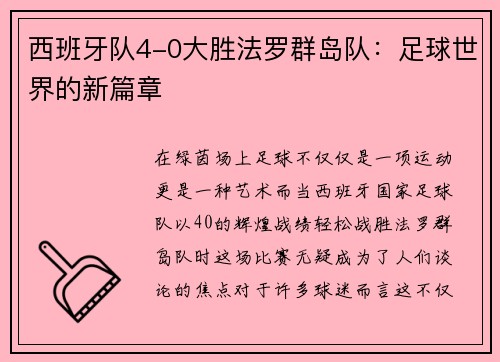 西班牙队4-0大胜法罗群岛队：足球世界的新篇章

在绿茵场上足球不仅仅是一项运动更是一种艺术而当西班牙国家足球队以40的辉煌战绩轻松战胜法罗群岛队时这场比赛无疑成为了人们谈论的焦点对于许多球迷而言这不仅